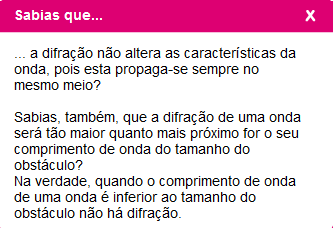 Sabias que...

X

... a difração não altera as características da onda, pois esta propaga-se sempre no mesmo meio?

Sabias, também, que a difração de uma onda será tão maior quanto mais próximo for o seu comprimento de onda do tamanho do obstáculo?
Na verdade, quando o comprimento de onda de uma onda é inferior ao tamanho do obstáculo não há difração.